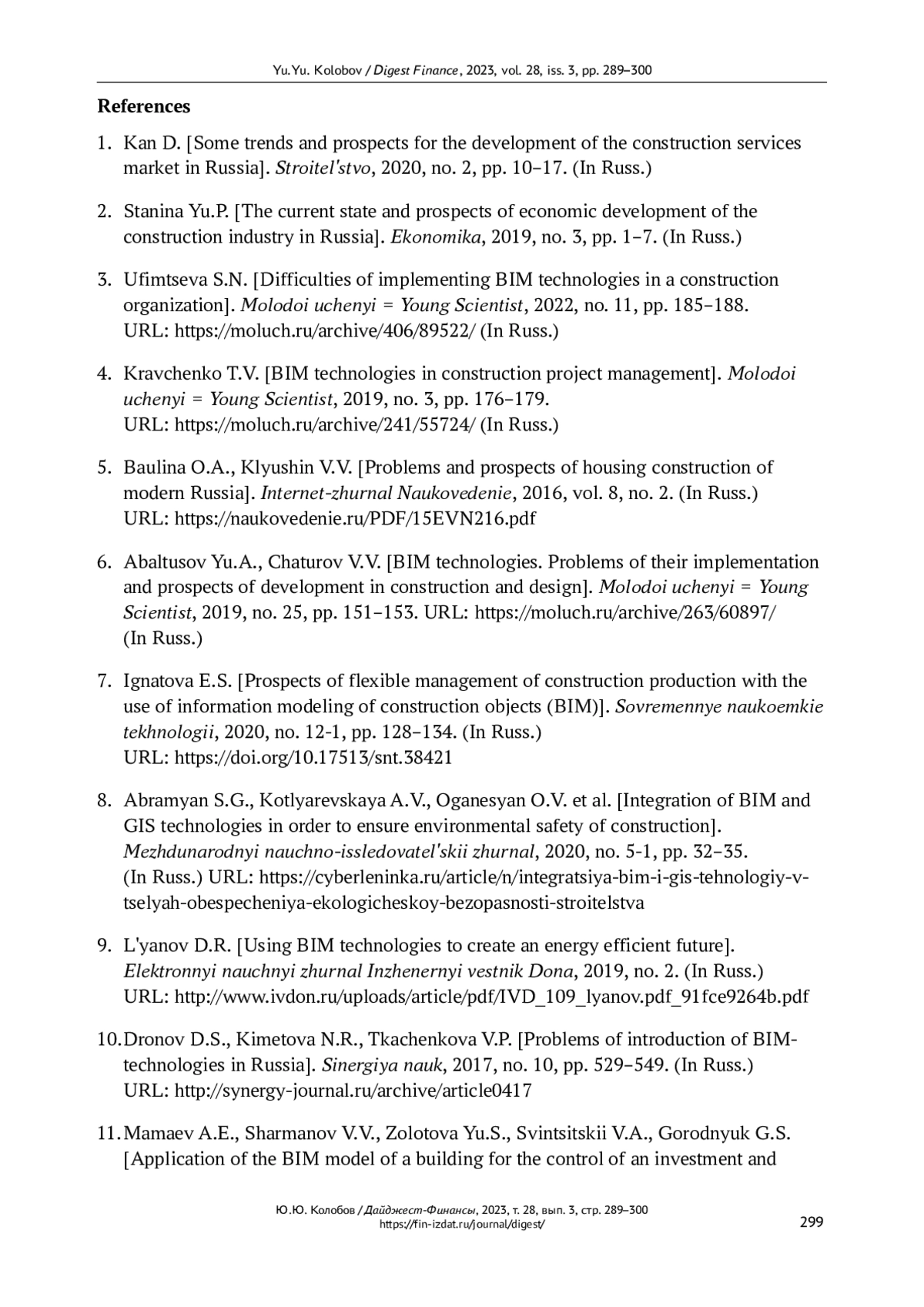 Yu.Yu. Kolobov / Digest Finance, 2023, vol. 28, iss. 3, pp. 289–300

References

1. Kan D. [Some trends and prospects for the development of the construction services market in Russia]. Stroitel'stvo, 2020, no. 2, pp. 10–17. (In Russ.)

2. Stanina Yu.P. [The current state and prospects of economic development of the construction industry in Russia]. Ekonomika, 2019, no. 3, pp. 1–7. (In Russ.)

3. Ufimtseva S.N. [Difficulties of implementing BIM technologies in a construction organization]. Molodoi uchenyi = Young Scientist, 2022, no. 11, pp. 185–188. URL: https://moluch.ru/archive/406/89522/ (In Russ.)

4. Kravchenko T.V. [BIM technologies in construction project management]. Molodoi uchenyi = Young Scientist, 2019, no. 3, pp. 176–179. URL: https://moluch.ru/archive/241/55724/ (In Russ.)

5. Baulina O.A., Klyushin V.V. [Problems and prospects of housing construction of modern Russia]. Internet-zhurnal Naukovedenie, 2016, vol. 8, no. 2. (In Russ.) URL: https://naukovedenie.ru/PDF/15EVN216.pdf

6. Abaltusov Yu.A., Chaturov V.V. [BIM technologies. Problems of their implementation and prospects of development in construction and design]. Molodoi uchenyi = Young Scientist, 2019, no. 25, pp. 151–153. URL: https://moluch.ru/archive/263/60897/ (In Russ.)

7. Ignatova E.S. [Prospects of flexible management of construction production with the use of information modeling of construction objects (BIM)]. Sovremennye naukoemkie tekhnologii, 2020, no. 12-1, pp. 128–134. (In Russ.) URL: https://doi.org/10.17513/snt.38421

8. Abramyan S.G., Kotlyarevskaya A.V., Oganesyan O.V. et al. [Integration of BIM and GIS technologies in order to ensure environmental safety of construction]. Mezhdunarodnyi nauchno-issledovatel'skii zhurnal, 2020, no. 5-1, pp. 32–35. (In Russ.) URL: https://cyberleninka.ru/article/n/integratsiya-bim-i-gis-tehnologiy-v-tselyah-obespecheniya-ekologicheskoy-bezopasnosti-stroitelstva

9. L'yanov D.R. [Using BIM technologies to create an energy efficient future]. Elektronnyi nauchnyi zhurnal Inzhenernyi vestnik Dona, 2019, no. 2. (In Russ.) URL: http://www.ivdon.ru/uploads/article/pdf/IVD_109_lyanov.pdf_91fce9264b.pdf

10. Dronov D.S., Kimetova N.R., Tkachenkova V.P. [Problems of introduction of BIM-technologies in Russia]. Sinergiya nauk, 2017, no. 10, pp. 529–549. (In Russ.) URL: http://synergy-journal.ru/archive/article0417

11. Mamaev A.E., Sharmanov V.V., Zolotova Yu.S., Svintsitskii V.A., Gorodnyuk G.S. [Application of the BIM model of a building for the control of an investment and

Ю.Ю. Колобов / Дайджест-Финансы, 2023, т. 28, вып. 3, стр. 289–300
https://fin-izdat.ru/journal/digest/

299